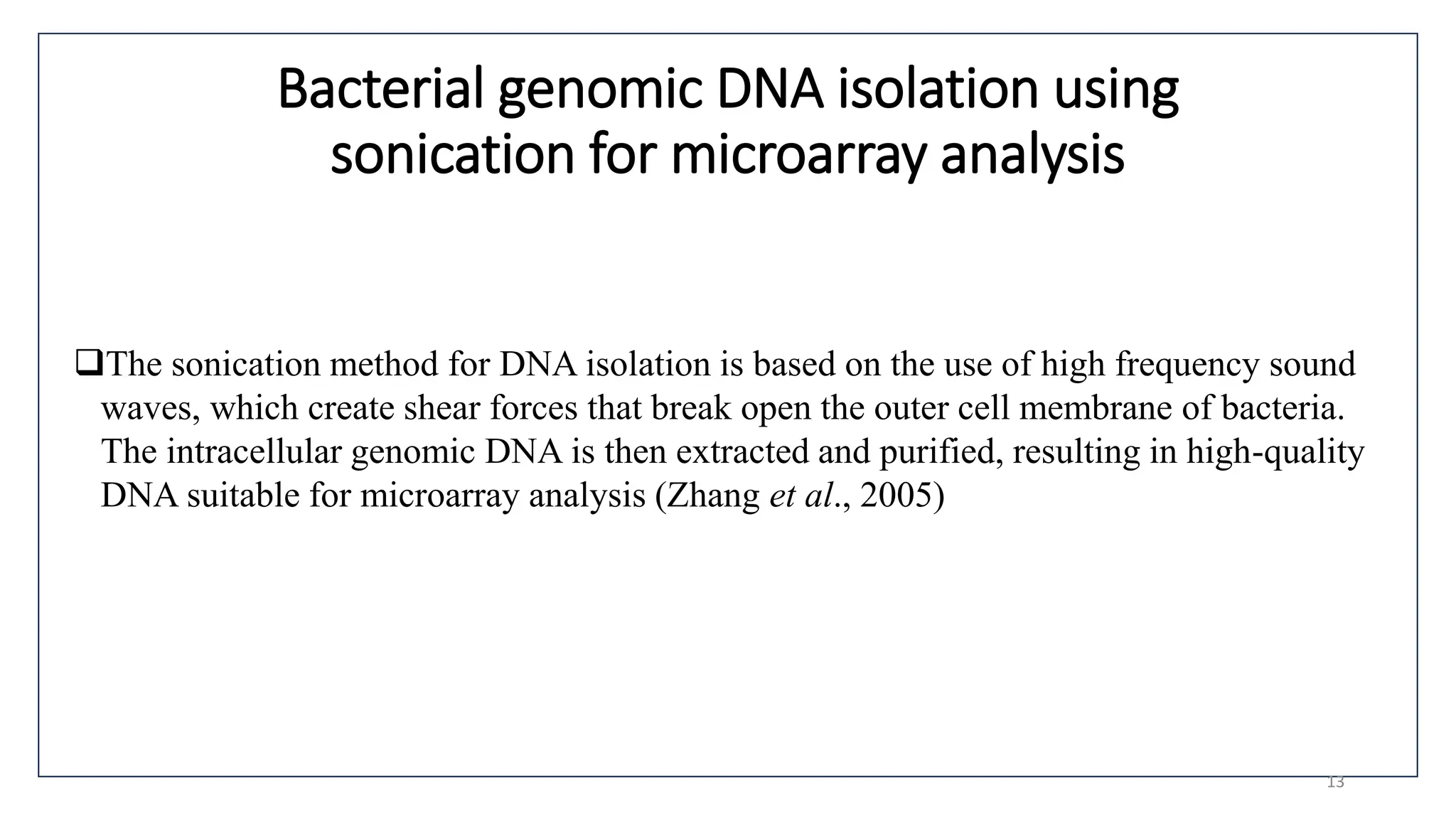 Bacterial genomic DNA isolation using sonication for microarray analysis

❑The sonication method for DNA isolation is based on the use of high frequency sound waves, which create shear forces that break open the outer cell membrane of bacteria. The intracellular genomic DNA is then extracted and purified, resulting in high-quality DNA suitable for microarray analysis (Zhang et al., 2005)

13